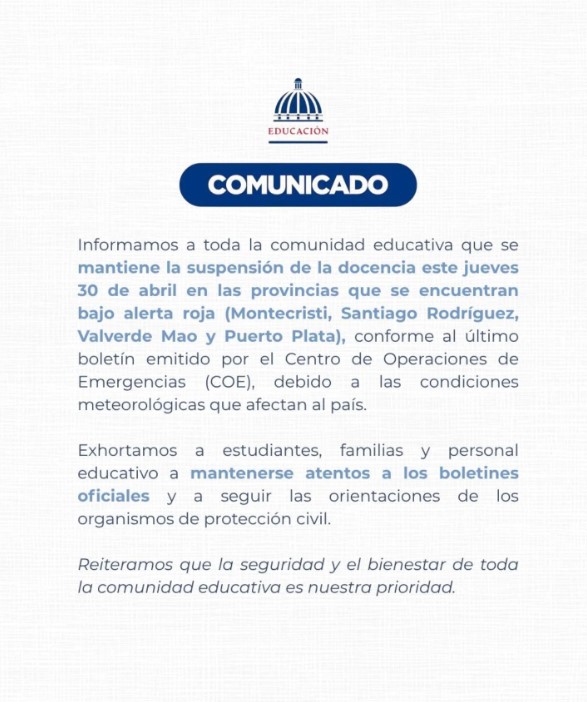 EDUCACIÓN

COMUNICADO

Informamos a toda la comunidad educativa que se mantiene la suspensión de la docencia este jueves 30 de abril en las provincias que se encuentran bajo alerta roja (Montecristi, Santiago Rodríguez, Valverde Mao y Puerto Plata), conforme al último boletín emitido por el Centro de Operaciones de Emergencias (COE), debido a las condiciones meteorológicas que afectan al país.

Exhortamos a estudiantes, familias y personal educativo a mantenerse atentos a los boletines oficiales y a seguir las orientaciones de los organismos de protección civil.

Reiteramos que la seguridad y el bienestar de toda la comunidad educativa es nuestra prioridad.